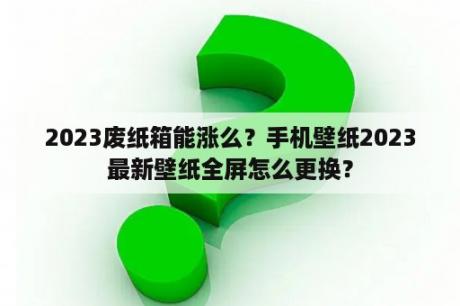 2023废纸箱能涨么？手机壁纸2023最新壁纸全屏怎么更换？